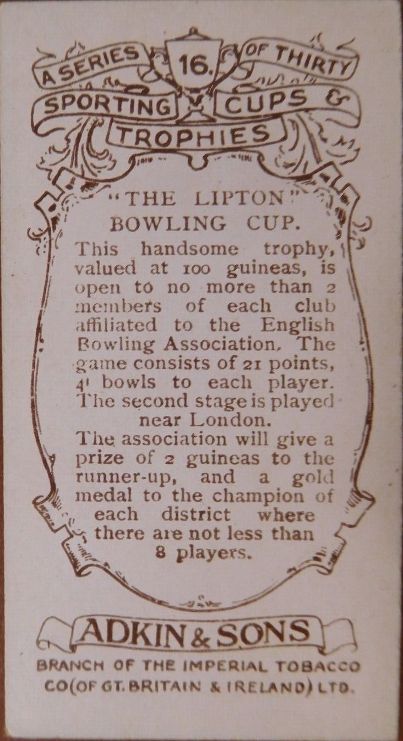 A SERIES 16. OF THIRTY
SPORTING CUPS &
TROPHIES

"THE LIPTON"
BOWLING CUP.

This handsome trophy, valued at 100 guineas, is open to no more than 2 members of each club affiliated to the English Bowling Association. The game consists of 21 points, 4 bowls to each player. The second stage is played near London.
The association will give a prize of 2 guineas to the runner-up, and a gold medal to the champion of each district where there are not less than 8 players.

ADKIN & SONS
BRANCH OF THE IMPERIAL TOBACCO CO (OF GT. BRITAIN & IRELAND) LTD.